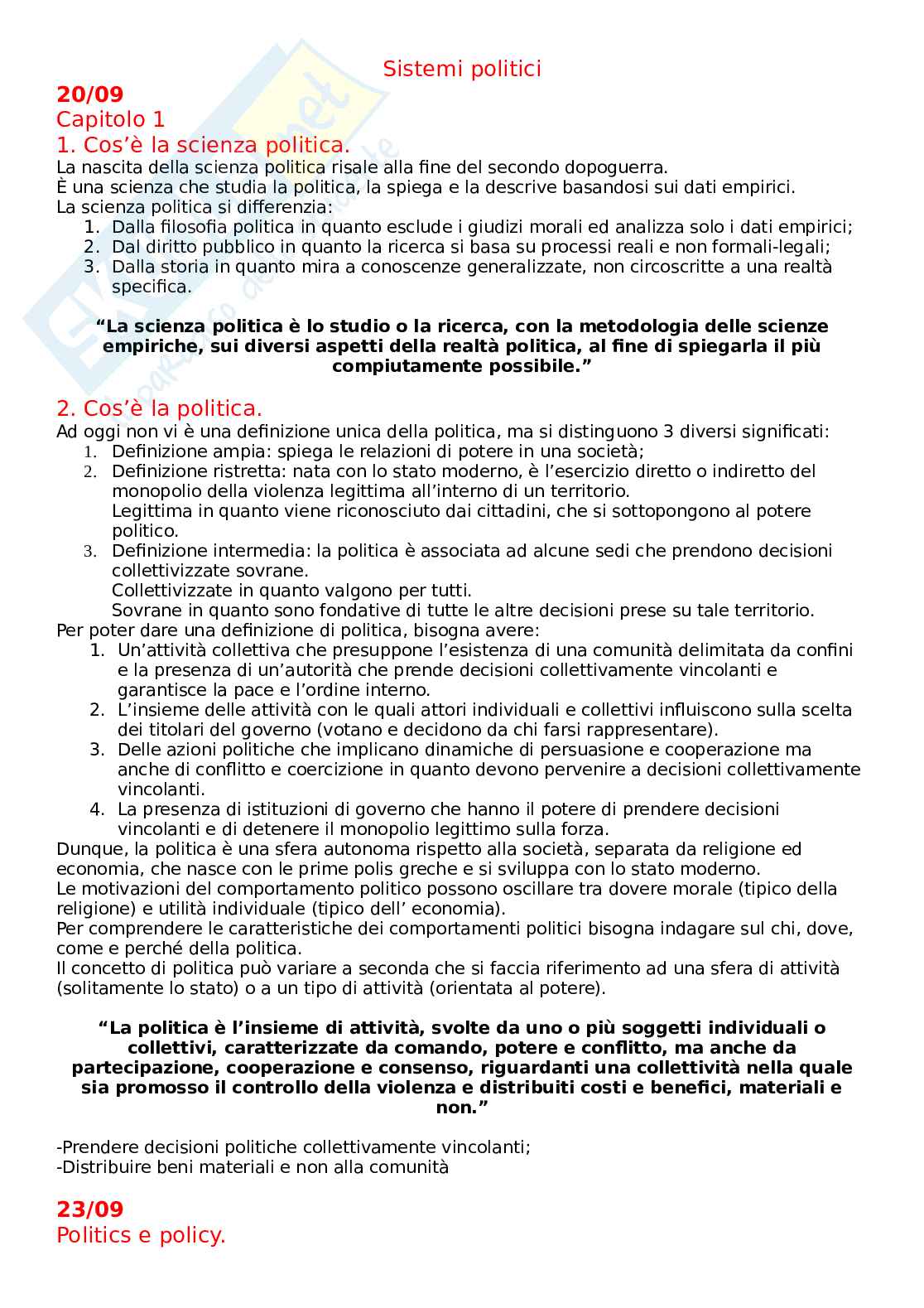 Sistemi politici

20/09
Capitolo 1
1. Cos'è la scienza politica.
La nascita della scienza politica risale alla fine del secondo dopoguerra.
È una scienza che studia la politica, la spiega e la descrive basandosi sui dati empirici.
La scienza politica si differenzia:
1. Dalla filosofia politica in quanto esclude i giudizi morali ed analizza solo i dati empirici;
2. Dal diritto pubblico in quanto la ricerca si basa su processi reali e non formali-legali;
3. Dalla storia in quanto mira a conoscenze generalizzate, non circoscritte a una realtà specifica.

"La scienza politica è lo studio o la ricerca, con la metodologia delle scienze empiriche, sui diversi aspetti della realtà politica, al fine di spiegarla il più compiutamente possibile."

2. Cos'è la politica.
Ad oggi non vi è una definizione unica della politica, ma si distinguono 3 diversi significati:
1. Definizione ampia: spiega le relazioni di potere in una società;
2. Definizione ristretta: nata con lo stato moderno, è l'esercizio diretto o indiretto del monopolio della violenza legittima all'interno di un territorio.
Legittima in quanto viene riconosciuto dai cittadini, che si sottopongono al potere politico.
3. Definizione intermedia: la politica è associata ad alcune sedi che prendono decisioni collettivizzate sovrane.
Collettivizzate in quanto valgono per tutti.
Sovrane in quanto sono fondative di tutte le altre decisioni prese su tale territorio.
Per poter dare una definizione di politica, bisogna avere:
1. Un'attività collettiva che presuppone l'esistenza di una comunità delimitata da confini e la presenza di un'autorità che prende decisioni collettivamente vincolanti e garantisce la pace e l'ordine interno.
2. L'insieme delle attività con le quali attori individuali e collettivi influiscono sulla scelta dei titolari del governo (votano e decidono da chi farsi rappresentare).
3. Delle azioni politiche che implicano dinamiche di persuasione e cooperazione ma anche di conflitto e coercizione in quanto devono pervenire a decisioni collettivamente vincolanti.
4. La presenza di istituzioni di governo che hanno il potere di prendere decisioni vincolanti e di detenere il monopolio legittimo sulla forza.
Dunque, la politica è una sfera autonoma rispetto alla società, separata da religione ed economia, che nasce con le prime polis greche e si sviluppa con lo stato moderno.
Le motivazioni del comportamento politico possono oscillare tra dovere morale (tipico della religione) e utilità individuale (tipico dell' economia).
Per comprendere le caratteristiche dei comportamenti politici bisogna indagare sul chi, dove, come e perché della politica.
Il concetto di politica può variare a seconda che si faccia riferimento ad una sfera di attività (solitamente lo stato) o a un tipo di attività (orientata al potere).

"La politica è l'insieme di attività, svolte da uno o più soggetti individuali o collettivi, caratterizzate da comando, potere e conflitto, ma anche da partecipazione, cooperazione e consenso, riguardanti una collettività nella quale sia promosso il controllo della violenza e distribuiti costi e benefici, materiali e non."

-Prendere decisioni politiche collettivamente vincolanti;
-Distribuire beni materiali e non alla comunità

23/09
Politics e policy.